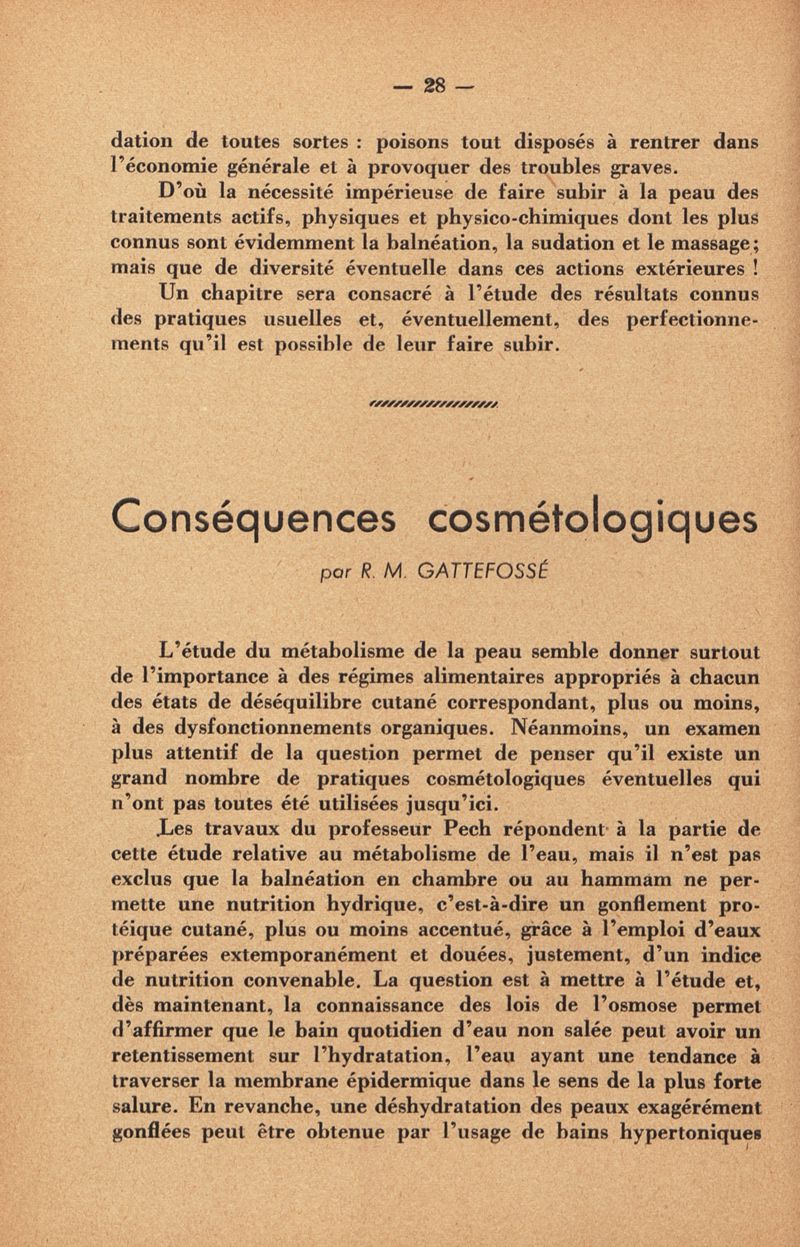 — 28 —

dation de toutes sortes : poisons tout disposés à rentrer dans l'économie générale et à provoquer des troubles graves.

D'où la nécessité impérieuse de faire subir à la peau des traitements actifs, physiques et physico-chimiques dont les plus connus sont évidemment la balnéation, la sudation et le massage; mais que de diversité éventuelle dans ces actions extérieures ! Un chapitre sera consacré à l'étude des résultats connus des pratiques usuelles et, éventuellement, des perfectionnements qu'il est possible de leur faire subir.

Conséquences cosmétologiques

par R. M. GATTEFOSSÉ

L'étude du métabolisme de la peau semble donner surtout de l'importance à des régimes alimentaires appropriés à chacun des états de déséquilibre cutané correspondant, plus ou moins, à des dysfonctionnements organiques. Néanmoins, un examen plus attentif de la question permet de penser qu'il existe un grand nombre de pratiques cosmétologiques éventuelles qui n'ont pas toutes été utilisées jusqu'ici.

Les travaux du professeur Pech répondent à la partie de cette étude relative au métabolisme de l'eau, mais il n'est pas exclus que la balnéation en chambre ou au hammam ne permette une nutrition hydrique, c'est-à-dire un gonflement protéique cutané, plus ou moins accentué, grâce à l'emploi d'eaux préparées extemporanément et douées, justement, d'un indice de nutrition convenable. La question est à mettre à l'étude et, dès maintenant, la connaissance des lois de l'osmose permet d'affirmer que le bain quotidien d'eau non salée peut avoir un retentissement sur l'hydratation, l'eau ayant une tendance à traverser la membrane épidermique dans le sens de la plus forte salure. En revanche, une déshydratation des peaux exagérément gonflées peut être obtenue par l'usage de bains hypertoniques